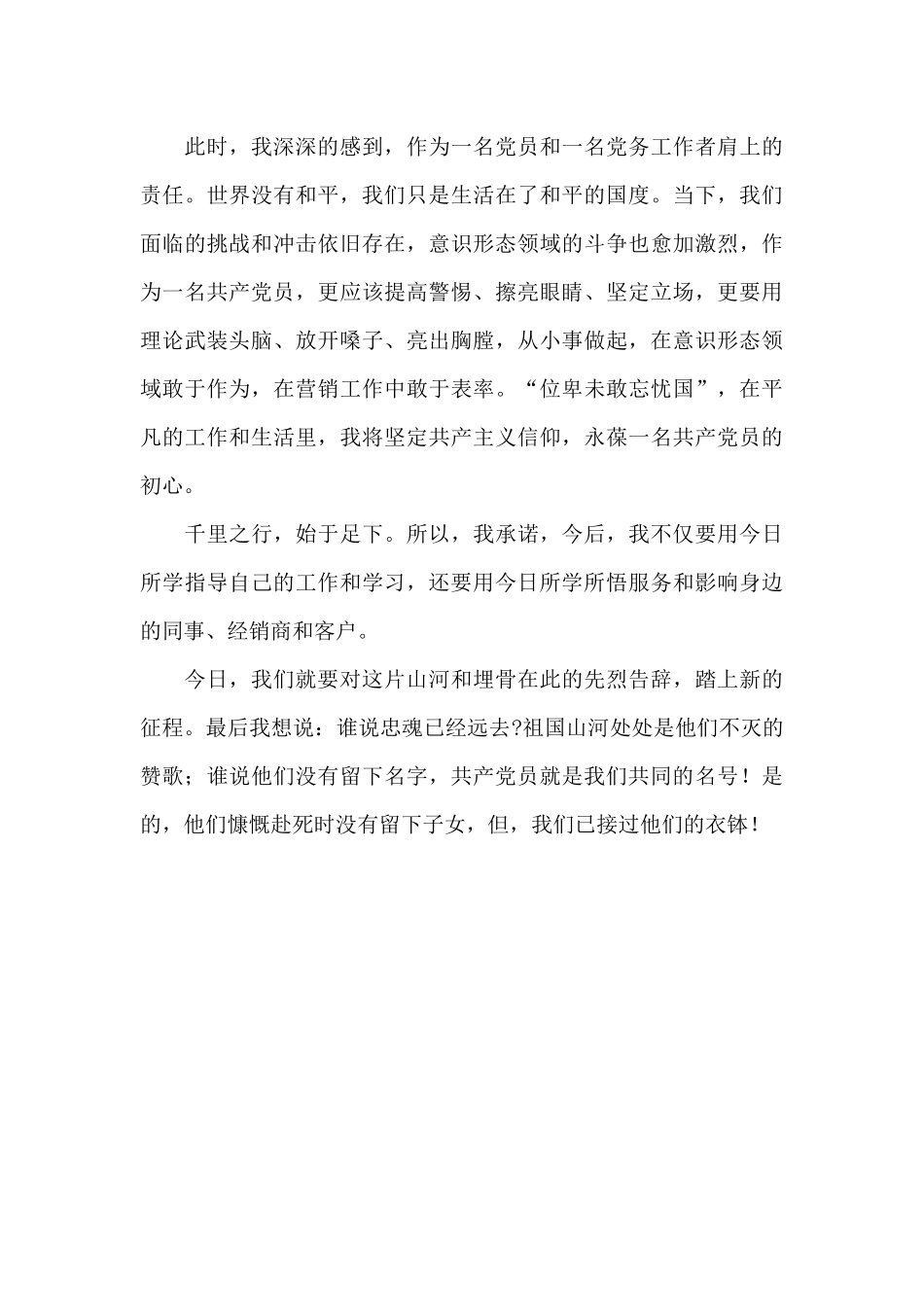 此时，我深深的感到，作为一名党员和一名党务工作者肩上的责任。世界没有和平，我们只是生活在了和平的国度。当下，我们面临的挑战和冲击依旧存在，意识形态领域的斗争也愈加激烈，作为一名共产党员，更应该提高警惕、擦亮眼睛、坚定立场，更要用理论武装头脑、放开嗓子、亮出胸膛，从小事做起，在意识形态领域敢于作为，在营销工作中敢于表率。“位卑未敢忘忧国”，在平凡的工作和生活里，我将坚定共产主义信仰，永葆一名共产党员的初心。

千里之行，始于足下。所以，我承诺，今后，我不仅要用今日所学指导自己的工作和学习，还要用今日所学所悟服务和影响身边的同事、经销商和客户。

今日，我们就要对这片山河和埋骨在此的先烈告辞，踏上新的征程。最后我想说：谁说忠魂已经远去?祖国山河处处是他们不灭的赞歌；谁说他们没有留下名字，共产党员就是我们共同的名号！是的，他们慷慨赴死时没有留下子女，但，我们已接过他们的衣钵！